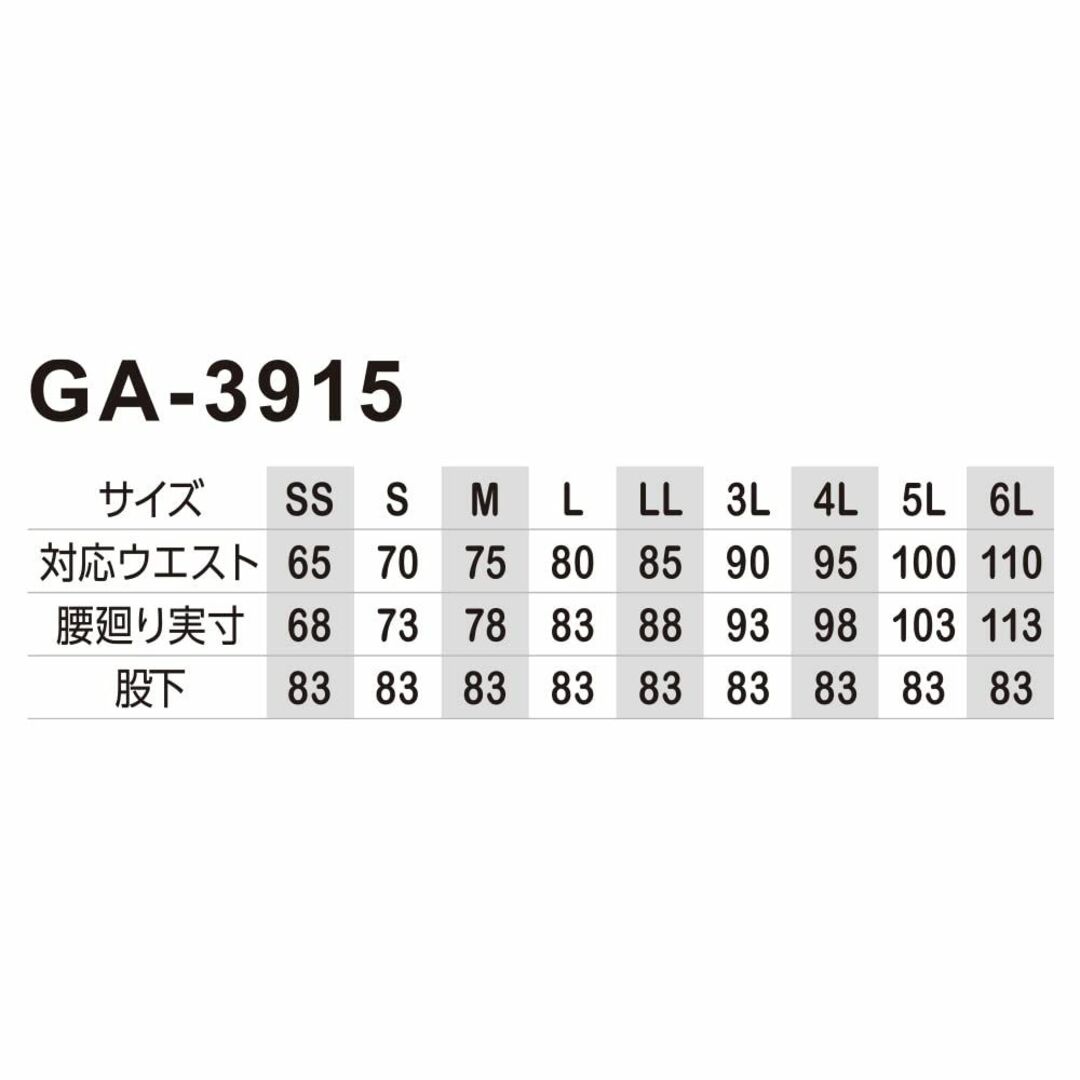 GA-3915

| サイズ | SS | S | M | L | LL | 3L | 4L | 5L | 6L |
|---|---|---|---|---|---|---|---|---|---|
| 対応ウエスト | 65 | 70 | 75 | 80 | 85 | 90 | 95 | 100 | 110 |
| 腰廻り実寸 | 68 | 73 | 78 | 83 | 88 | 93 | 98 | 103 | 113 |
| 股下 | 83 | 83 | 83 | 83 | 83 | 83 | 83 | 83 | 83 |